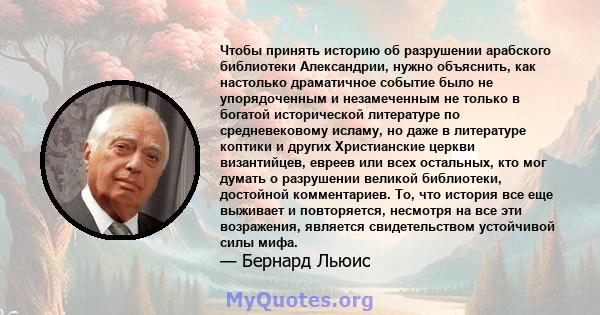 Чтобы принять историю об разрушении арабского библиотеки Александрии, нужно объяснить, как настолько драматичное событие было не упорядоченным и незамеченным не только в богатой исторической литературе по средневековому исламу, но даже в литературе коптики и других Христианские церкви византийцев, евреев или всех остальных, кто мог думать о разрушении великой библиотеки, достойной комментариев. То, что история все еще выживает и повторяется, несмотря на все эти возражения, является свидетельством устойчивой силы мифа.
— Бернард Льюис

MyQuotes.org